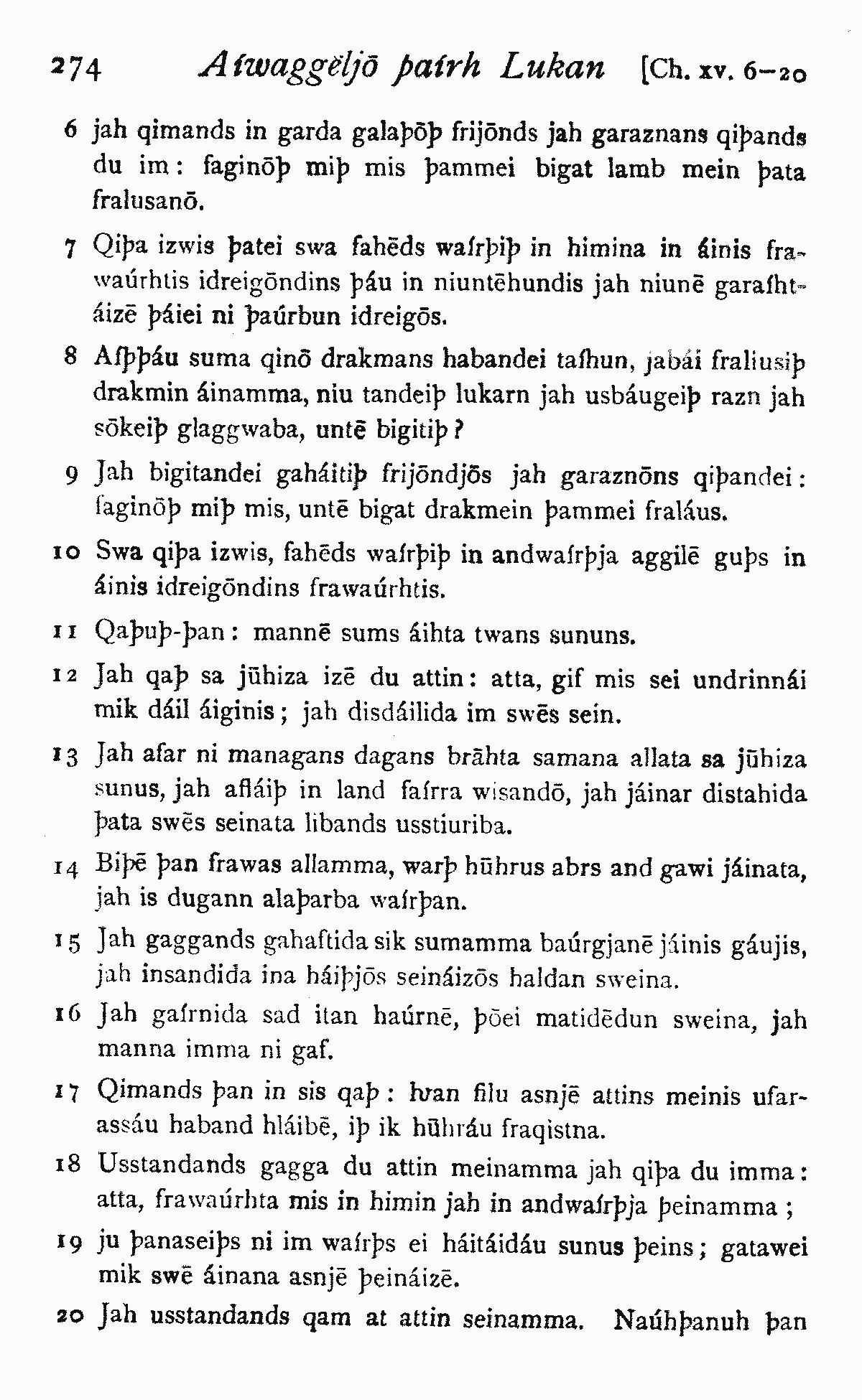 274 Aíwaggēljō þaírh Lukan [Ch. xv. 6–20

6 jah qimands in garda galaþōþ frijōnds jah garaznans qiþands du im: faginōþ miþ mis þammei bigat lamb mein þata fralusanō.

7 Qiþa izwis þatei swa fahēds waírþiþ in himina in áinis frawaúrhtis idreigōndins þáu in niuntēhundis jah niunē garaíhtáizē þáiei ni þaúrbun idreigōs.

8 Aíþþáu suma qinō drakmans habandei taíhun, jabái fraliusiþ drakmin áinamma, niu tandeiþ lukarn jah usbáugeiþ razn jah sōkeiþ glaggwaba, untē bigitiþ?

9 Jah bigitandei gaháitiþ frijōndjōs jah garaznōns qiþandei: faginōþ miþ mis, untē bigat drakmein þammei fraláus.

10 Swa qiþa izwis, fahēds waírþiþ in andwaírþja aggilē guþs in áinis idreigōndins frawaúrhtis.

11 Qaþuþ-þan: mannē sums áihta twans sununs.

12 Jah qaþ sa jūhiza izē du attin: atta, gif mis sei undrinnái mik dáil áiginis; jah disdáilida im swēs sein.

13 Jah afar ni managans dagans brāhta samana allata sa jūhiza sunus, jah afláiþ in land faírra wisandō, jah jáinar distahida þata swēs seinata libands usstiuriba.

14 Biþē þan frawas allamma, warþ hūhrus abrs and gawi jáinata, jah is dugann alaþarba waírþan.

15 Jah gaggands gahaftida sik sumamma baúrgjanē jáinis gáujis, jah insandida ina háiþjōs seináizōs haldan sweina.

16 Jah gaírnida sad itan haúrnē, þōei matidēdun sweina, jah manna imma ni gaf.

17 Qimands þan in sis qaþ: ƕan filu asnjē attins meinis ufarassáu haband hláibē, iþ ik hūhráu fraqistna.

18 Usstandands gagga du attin meinamma jah qiþa du imma: atta, frawaúrhta mis in himin jah in andwaírþja þeinamma;

19 ju þanaseiþs ni im waírþs ei háitáidáu sunus þeins; gatawei mik swē áinana asnjē þeináizē.

20 Jah usstandands qam at attin seinamma. Naúhþanuh þan